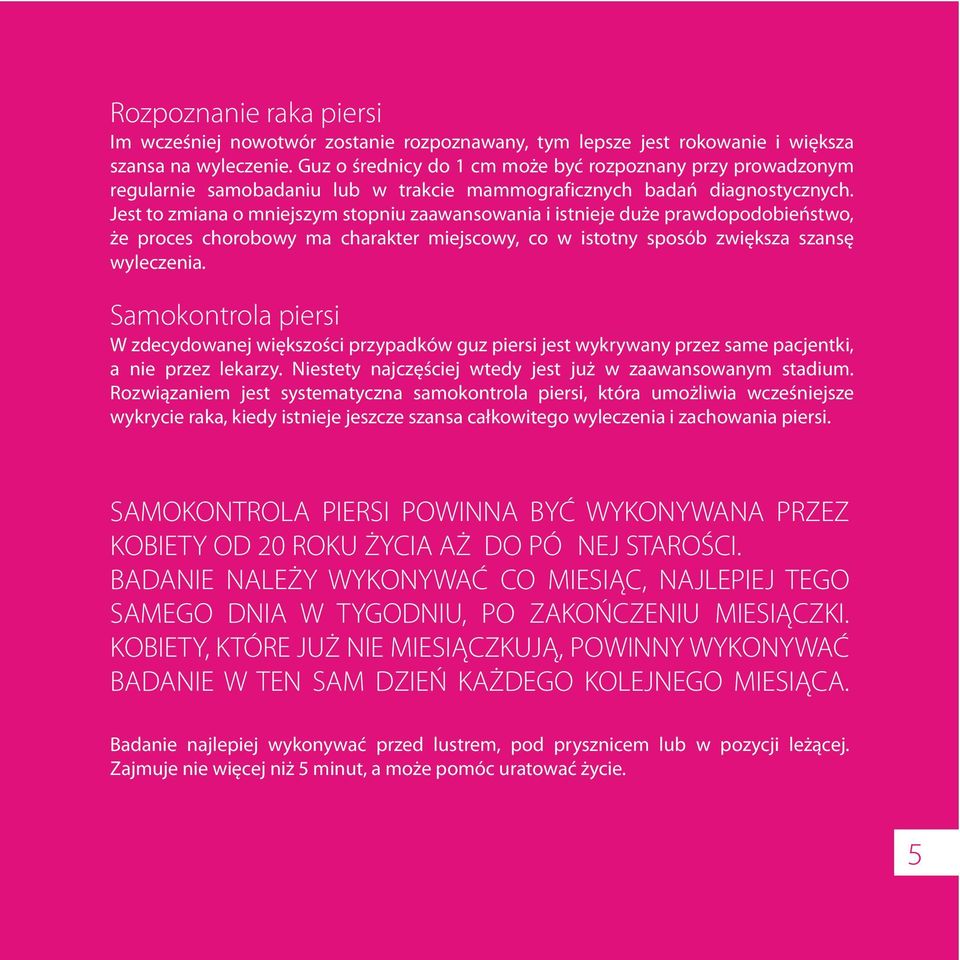 Rozpoznanie raka piersi
Im wcześniej nowotwór zostanie rozpoznawany, tym lepsze jest rokowanie i większa szansa na wyleczenie. Guz o średnicy do 1 cm może być rozpoznany przy prowadzonym regularnie samobadaniu lub w trakcie mammograficznych badań diagnostycznych. Jest to zmiana o mniejszym stopniu zaawansowania i istnieje duże prawdopodobieństwo, że proces chorobowy ma charakter miejscowy, co w istotny sposób zwiększa szansę wyleczenia.

Samokontrola piersi
W zdecydowanej większości przypadków guz piersi jest wykrywany przez same pacjentki, a nie przez lekarzy. Niestety najczęściej wtedy jest już w zaawansowanym stadium. Rozwiązaniem jest systematyczna samokontrola piersi, która umożliwia wcześniejsze wykrycie raka, kiedy istnieje jeszcze szansa całkowitego wyleczenia i zachowania piersi.

SAMOKONTROLA PIERSI POWINNA BYĆ WYKONYWANA PRZEZ KOBIETY OD 20 ROKU ŻYCIA AŻ DO PÓ NEJ STAROŚCI.
BADANIE NALEŻY WYKONYWAĆ CO MIESIĄC, NAJLEPIEJ TEGO SAMEGO DNIA W TYGODNIU, PO ZAKOŃCZENIU MIESIĄCZKI. KOBIETY, KTÓRE JUŻ NIE MIESIĄCZKUJĄ, POWINNY WYKONYWAĆ BADANIE W TEN SAM DZIEŃ KAŻDEGO KOLEJNEGO MIESIĄCA.

Badanie najlepiej wykonywać przed lustrem, pod prysznicem lub w pozycji leżącej. Zajmuje nie więcej niż 5 minut, a może pomóc uratować życie.

5